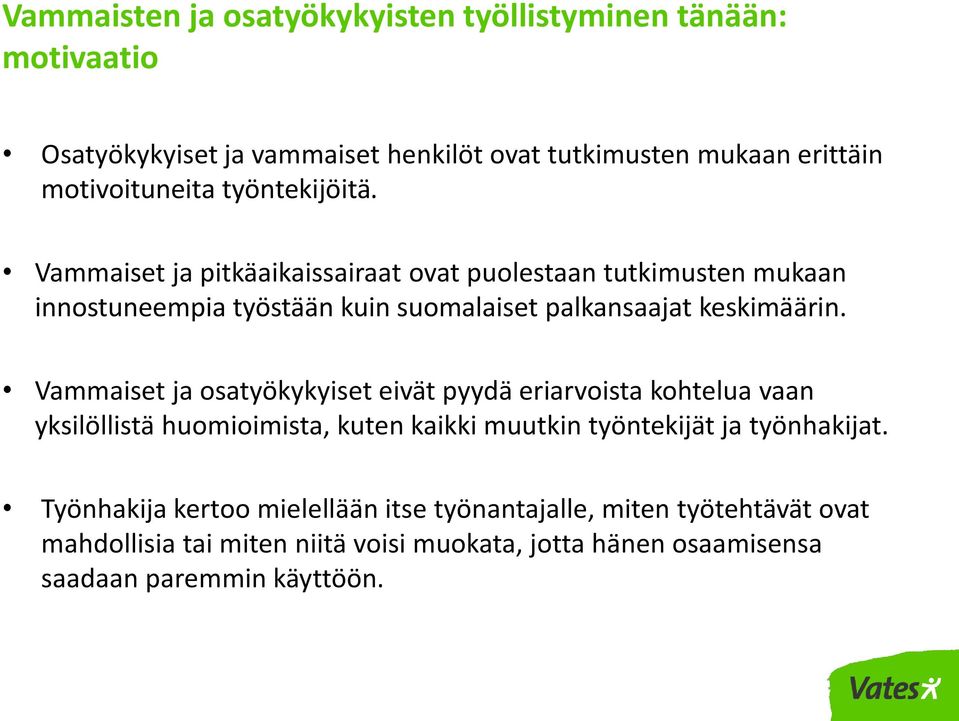 Vammaisten ja osatyökykyisten työllistyminen tänään: motivaatio

• Osatyökykyiset ja vammaiset henkilöt ovat tutkimusten mukaan erittäin motivoituneita työntekijöitä.

• Vammaiset ja pitkäaikaissairaat ovat puolestaan tutkimusten mukaan innostuneempia työstään kuin suomalaiset palkansaajat keskimäärin.

• Vammaiset ja osatyökykyiset eivät pyydä eriarvoista kohtelua vaan yksilöllistä huomioimista, kuten kaikki muutkin työntekijät ja työnhakijat.

• Työnhakija kertoo mielellään itse työnantajalle, miten työtehtävät ovat mahdollisia tai miten niitä voisi muokata, jotta hänen osaamisensa saadaan paremmin käyttöön.

Vates